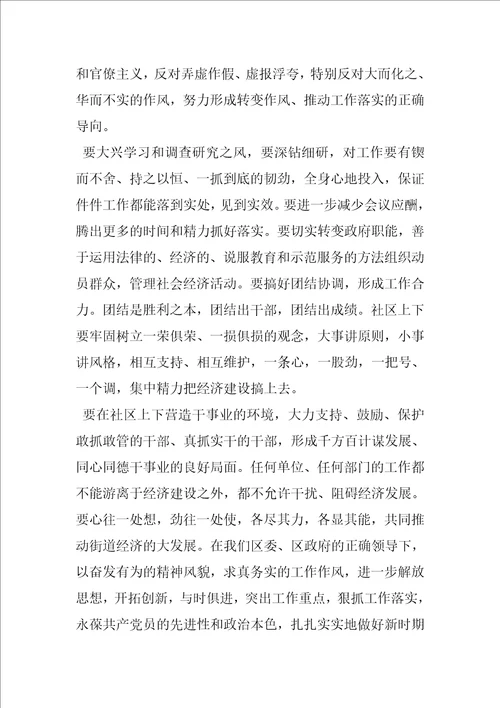 和官僚主义，反对弄虚作假、虚报浮夸，特别反对大而化之、华而不实的作风，努力形成转变作风、推动工作落实的正确导向。

要大兴学习和调查研究之风，要深钻细研，对工作要有锲而不舍、持之以恒、一抓到底的韧劲，全身心地投入，保证件件工作都能落到实处，见到实效。要进一步减少会议应酬，腾出更多的时间和精力抓好落实。要切实转变政府职能，善于运用法律的、经济的、说服教育和示范服务的方法组织动员群众，管理社会经济活动。要搞好团结协调，形成工作合力。团结是胜利之本，团结出干部，团结出成绩。社区上下要牢固树立一荣俱荣、一损俱损的观念，大事讲原则，小事讲风格，相互支持、相互维护，一条心，一股劲，一把号、一个调，集中精力把经济建设搞上去。

要在社区上下营造干事业的环境，大力支持、鼓励、保护敢抓敢管的干部、真抓实干的干部，形成千方百计谋发展、同心同德干事业的良好局面。任何单位、任何部门的工作都不能游离于经济建设之外，都不允许干扰、阻碍经济发展。要心往一处想，劲往一处使，各尽其力，各显其能，共同推动街道经济的大发展。在我们区委、区政府的正确领导下，以奋发有为的精神风貌，求真务实的工作作风，进一步解放思想，开拓创新，与时俱进，突出工作重点，狠抓工作落实，永葆共产党员的先进性和政治本色，扎扎实实地做好新时期